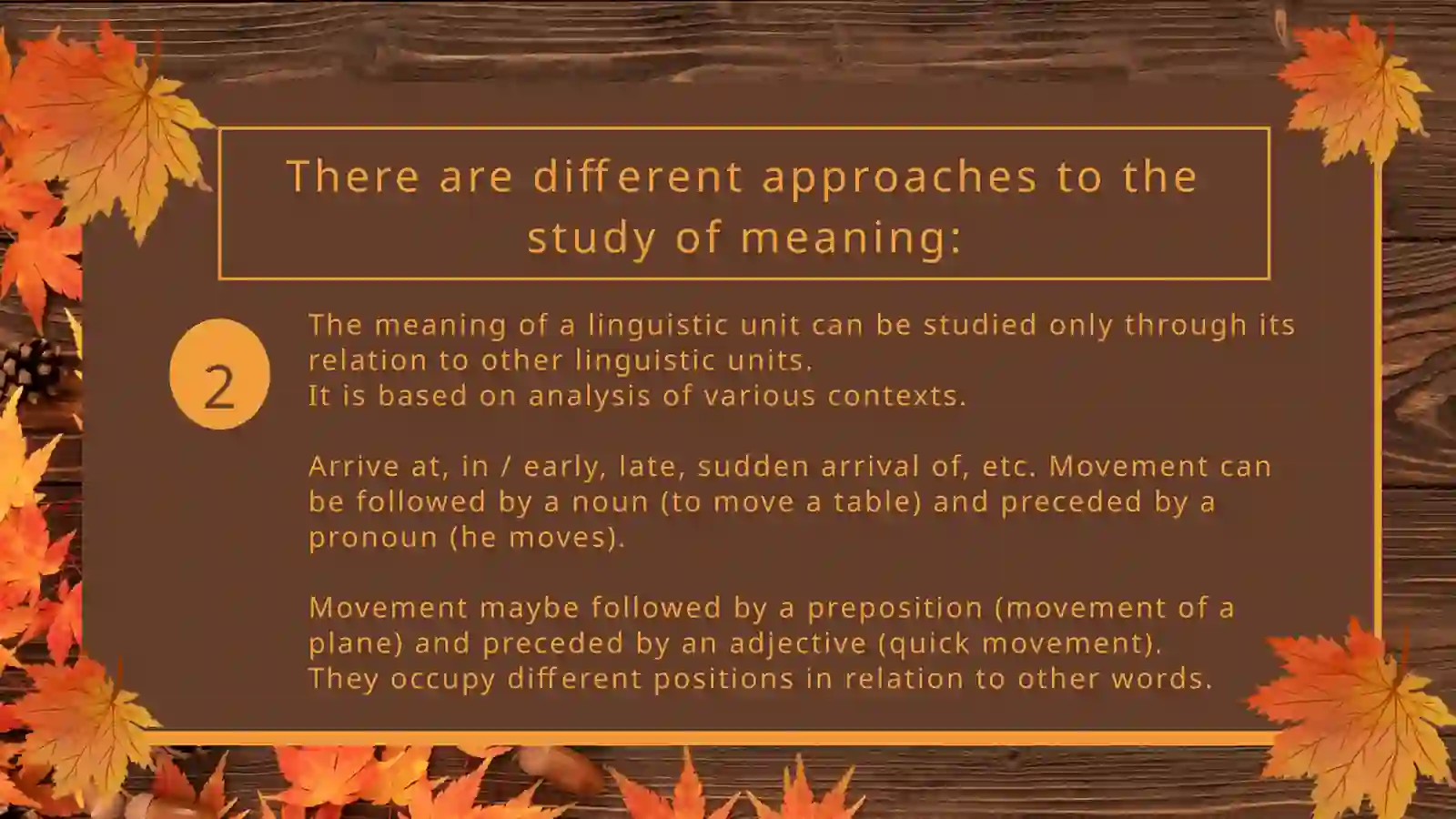 There are different approaches to the study of meaning:

2

The meaning of a linguistic unit can be studied only through its relation to other linguistic units.
It is based on analysis of various contexts.

Arrive at, in / early, late, sudden arrival of, etc. Movement can be followed by a noun (to move a table) and preceded by a pronoun (he moves).

Movement maybe followed by a preposition (movement of a plane) and preceded by an adjective (quick movement).
They occupy different positions in relation to other words.